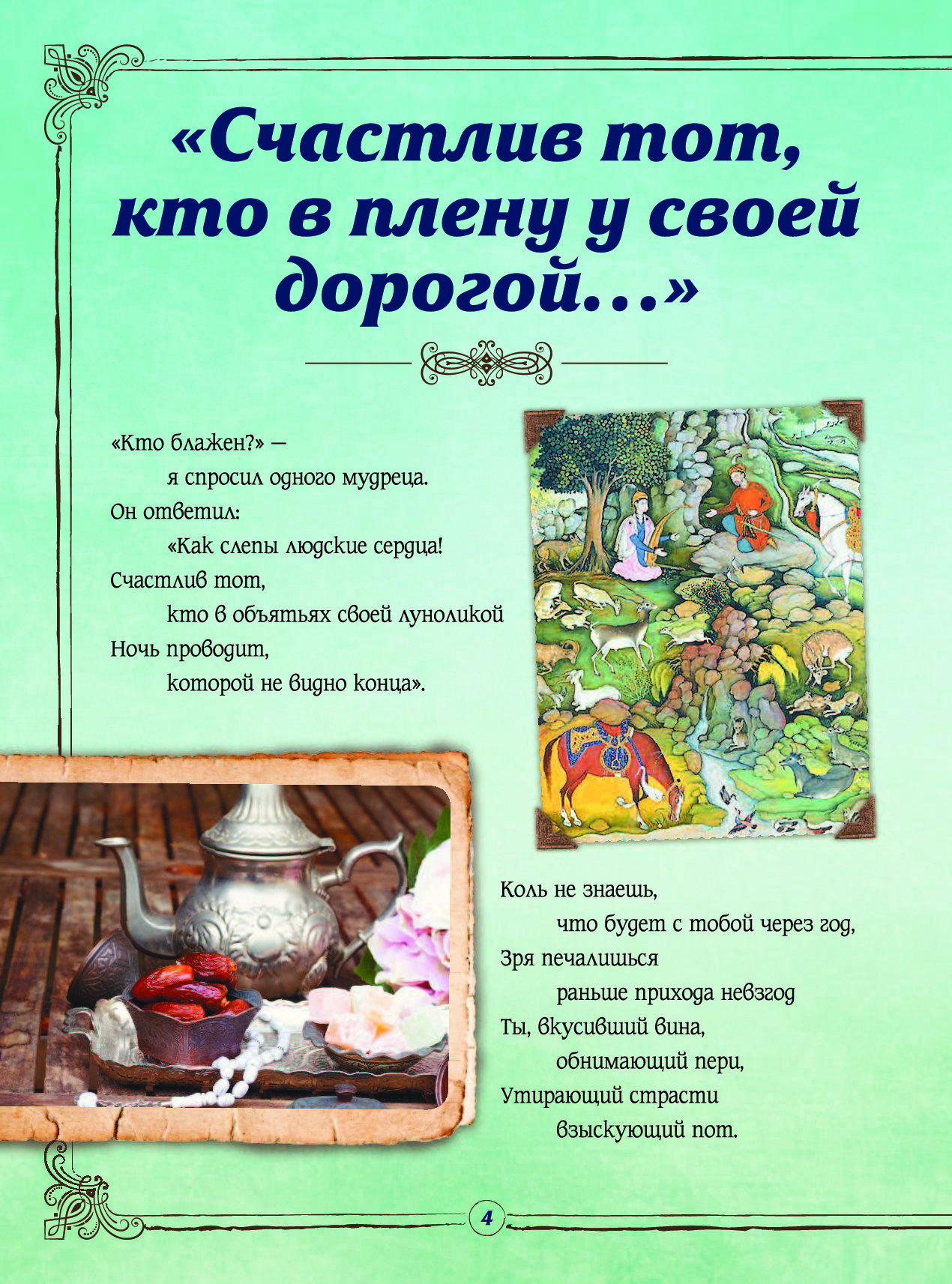 «Счастлив тот, кто в плену у своей дорогой...»

«Кто блажен?» —
я спросил одного мудреца.
Он ответил:
«Как слепы людские сердца!
Счастлив тот,
кто в объятьях своей луноликой
Ночь проводит,
которой не видно конца».

Коль не знаешь,
что будет с тобой через год,
Зря печалишься
раньше прихода невзгод
Ты, вкусивший вина,
обнимающий пери,
Утирающий страсти
взыскующий пот.

4